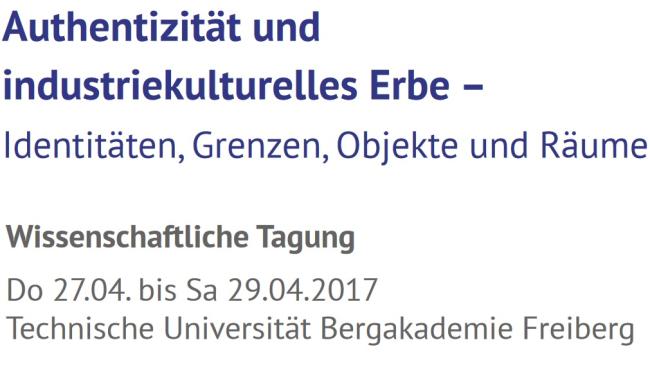 Authentizität und industriekulturelles Erbe –
Identitäten, Grenzen, Objekte und Räume

Wissenschaftliche Tagung
Do 27.04. bis Sa 29.04.2017
Technische Universität Bergakademie Freiberg